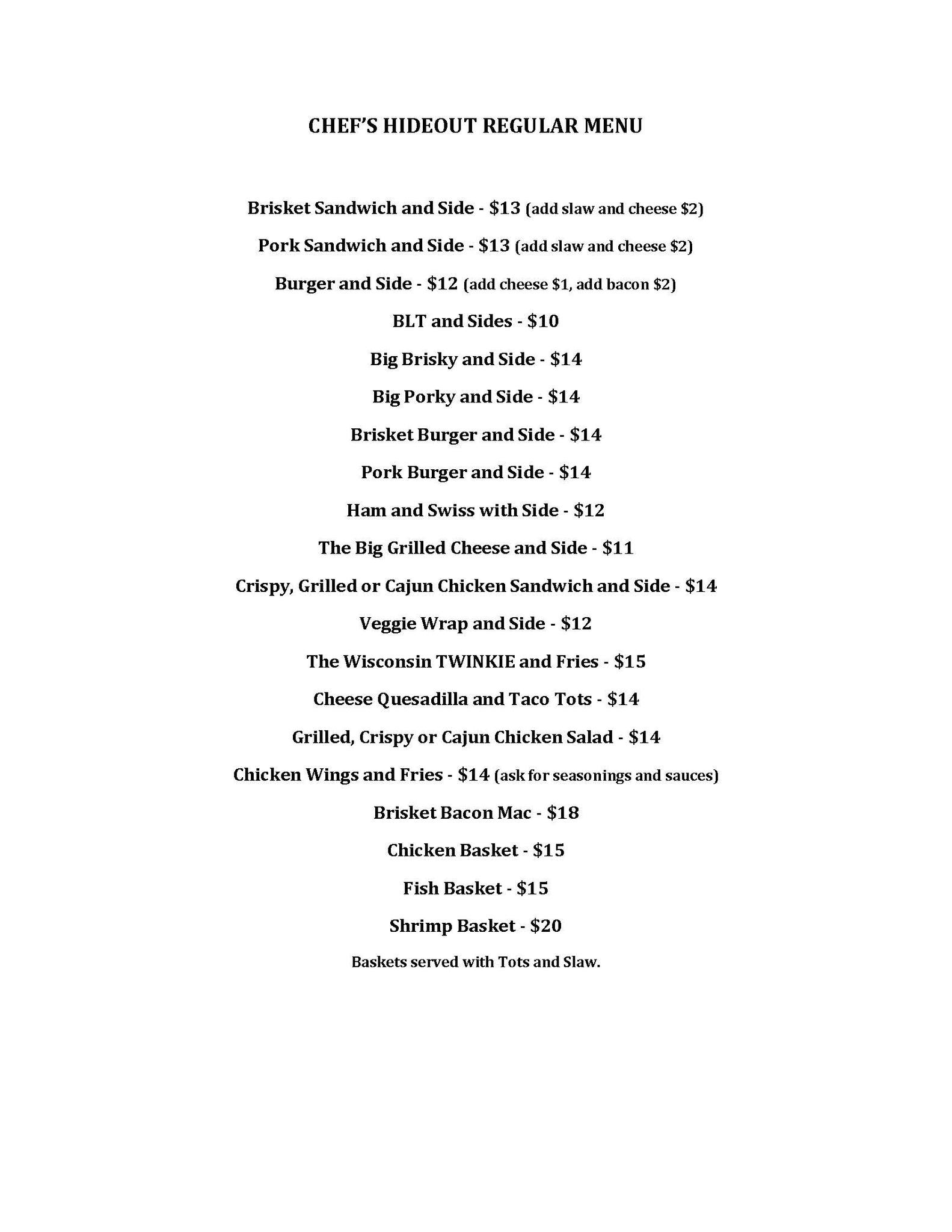 CHEF'S HIDEOUT REGULAR MENU

Brisket Sandwich and Side - \$13 (add slaw and cheese \$2)

Pork Sandwich and Side - \$13 (add slaw and cheese \$2)

Burger and Side - \$12 (add cheese \$1, add bacon \$2)

BLT and Sides - \$10

Big Brisky and Side - \$14

Big Porky and Side - \$14

Brisket Burger and Side - \$14

Pork Burger and Side - \$14

Ham and Swiss with Side - \$12

The Big Grilled Cheese and Side - \$11

Crispy, Grilled or Cajun Chicken Sandwich and Side - \$14

Veggie Wrap and Side - \$12

The Wisconsin TWINKIE and Fries - \$15

Cheese Quesadilla and Taco Tots - \$14

Grilled, Crispy or Cajun Chicken Salad - \$14

Chicken Wings and Fries - \$14 (ask for seasonings and sauces)

Brisket Bacon Mac - \$18

Chicken Basket - \$15

Fish Basket - \$15

Shrimp Basket - \$20

Baskets served with Tots and Slaw.